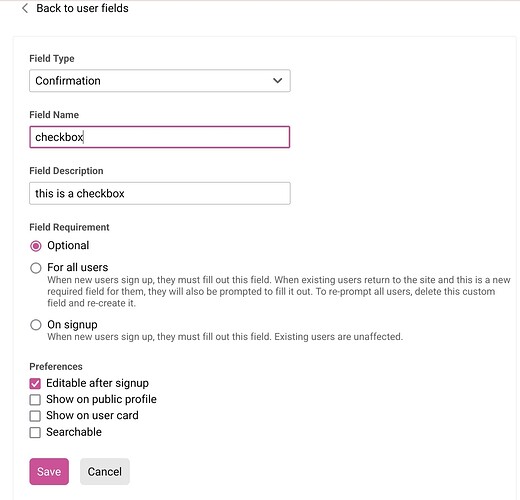 Back to user fields

Field Type

Confirmation

Field Name

checkbox

Field Description

this is a checkbox

Field Requirement

Optional

For all users
When new users sign up, they must fill out this field. When existing users return to the site and this is a new required field for them, they will also be prompted to fill it out. To re-prompt all users, delete this custom field and re-create it.

On signup
When new users sign up, they must fill out this field. Existing users are unaffected.

Preferences

Editable after signup
Show on public profile
Show on user card
Searchable

Save
Cancel